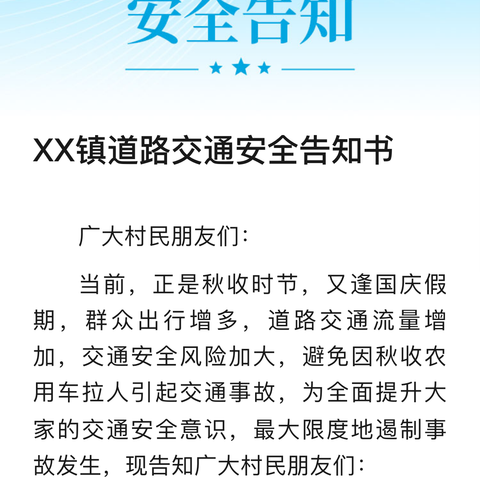 安全告知

XX镇道路交通安全告知书

广大村民朋友们：

当前，正是秋收时节，又逢国庆假期，群众出行增多，道路交通流量增加，交通安全风险加大，避免因秋收农用车拉人引起交通事故，为全面提升大家的交通安全意识，最大限度地遏制事故发生，现告知广大村民朋友们：